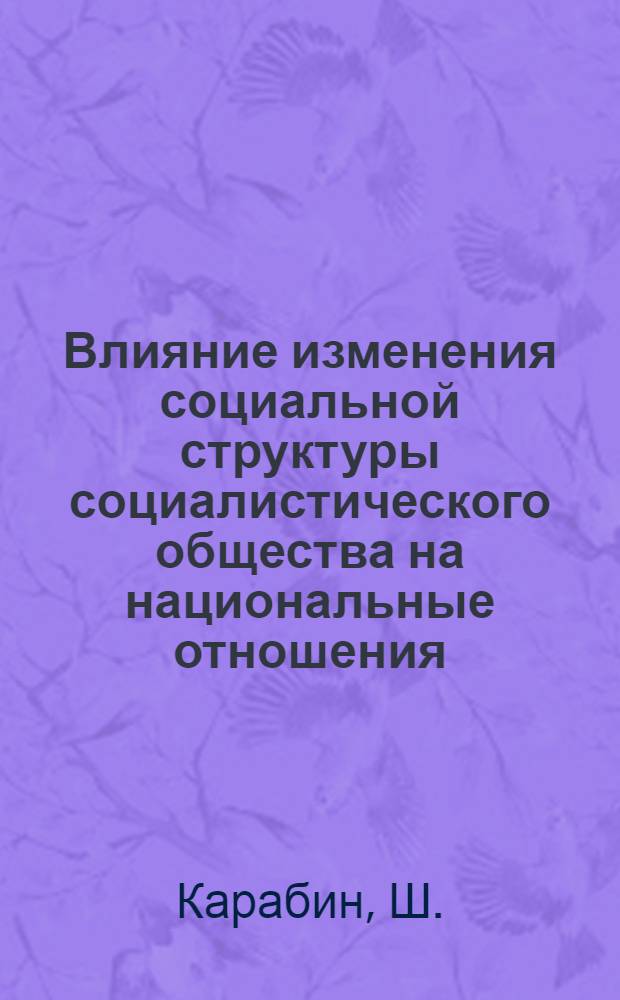 Влияние изменения социальной структуры социалистического общества на национальные отношения

Карабин, Ш.